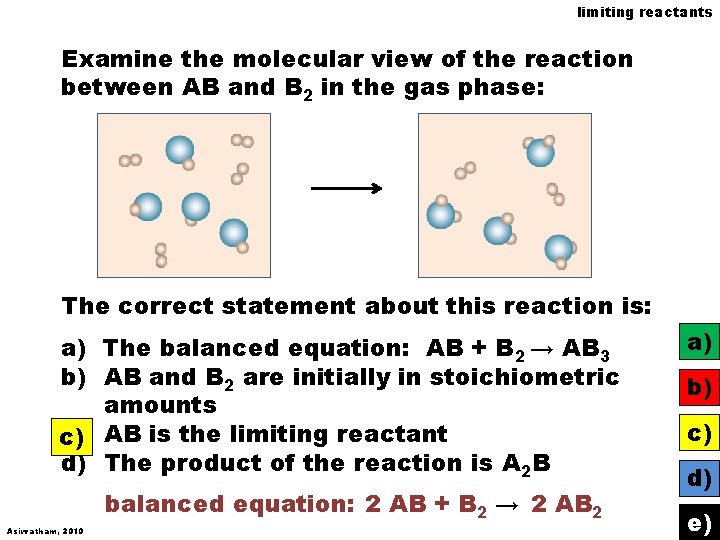 limiting reactants

Examine the molecular view of the reaction between AB and $B_2$ in the gas phase:

The correct statement about this reaction is:

a) The balanced equation: $AB + B_2 \rightarrow AB_3$
b) AB and $B_2$ are initially in stoichiometric amounts
c) AB is the limiting reactant
d) The product of the reaction is $A_2B$

balanced equation: $2\ AB + B_2 \rightarrow 2\ AB_2$

a)
b)
c)
d)
e)

Asirvatham, 2010